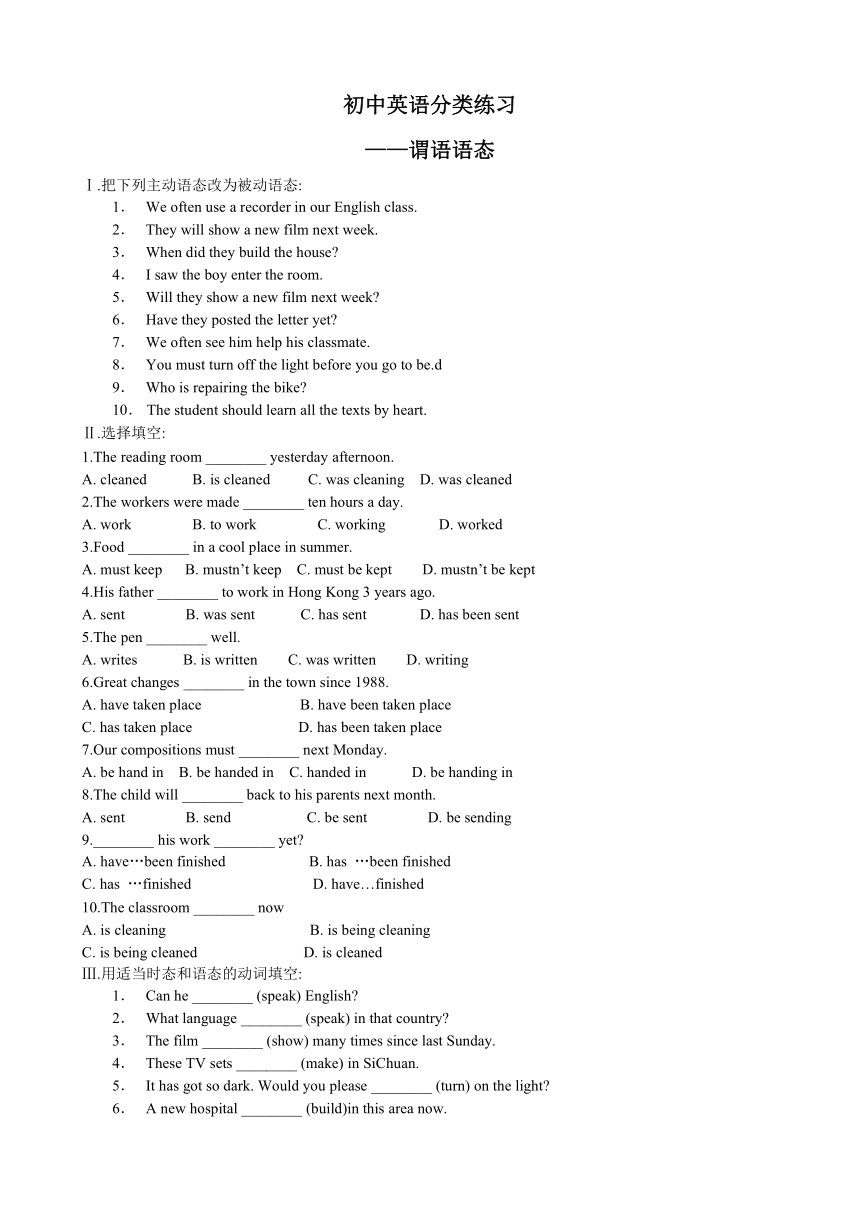 初中英语分类练习

——谓语语态

Ⅰ.把下列主动语态改为被动语态:

1． We often use a recorder in our English class.
2． They will show a new film next week.
3． When did they build the house?
4． I saw the boy enter the room.
5． Will they show a new film next week?
6． Have they posted the letter yet?
7． We often see him help his classmate.
8． You must turn off the light before you go to be.d
9． Who is repairing the bike?
10． The student should learn all the texts by heart.

Ⅱ.选择填空:

1.The reading room ________ yesterday afternoon.
A. cleaned B. is cleaned C. was cleaning D. was cleaned
2.The workers were made ________ ten hours a day.
A. work B. to work C. working D. worked
3.Food ________ in a cool place in summer.
A. must keep B. mustn't keep C. must be kept D. mustn't be kept
4.His father ________ to work in Hong Kong 3 years ago.
A. sent B. was sent C. has sent D. has been sent
5.The pen ________ well.
A. writes B. is written C. was written D. writing
6.Great changes ________ in the town since 1988.
A. have taken place B. have been taken place
C. has taken place D. has been taken place
7.Our compositions must ________ next Monday.
A. be hand in B. be handed in C. handed in D. be handing in
8.The child will ________ back to his parents next month.
A. sent B. send C. be sent D. be sending
9.________ his work ________ yet?
A. have…been finished B. has …been finished
C. has …finished D. have…finished
10.The classroom ________ now
A. is cleaning B. is being cleaning
C. is being cleaned D. is cleaned

Ⅲ.用适当时态和语态的动词填空:

1． Can he ________ (speak) English?
2． What language ________ (speak) in that country?
3． The film ________ (show) many times since last Sunday.
4． These TV sets ________ (make) in SiChuan.
5． It has got so dark. Would you please ________ (turn) on the light?
6． A new hospital ________ (build)in this area now.